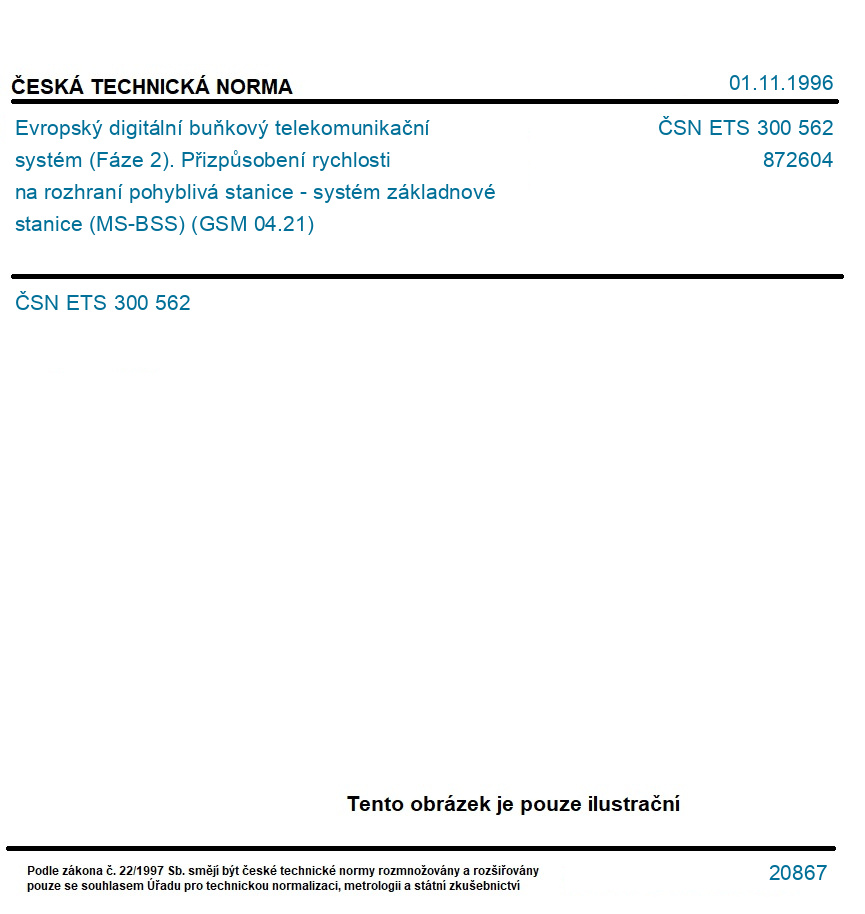 ČESKÁ TECHNICKÁ NORMA

01.11.1996

Evropský digitální buňkový telekomunikační systém (Fáze 2). Přizpůsobení rychlosti na rozhraní pohyblivá stanice - systém základnové stanice (MS-BSS) (GSM 04.21)

ČSN ETS 300 562
872604

ČSN ETS 300 562

Tento obrázek je pouze ilustrační

Podle zákona č. 22/1997 Sb. smějí být české technické normy rozmnožovány a rozšiřovány pouze se souhlasem Úřadu pro technickou normalizaci, metrologii a státní zkušebnictví

20867